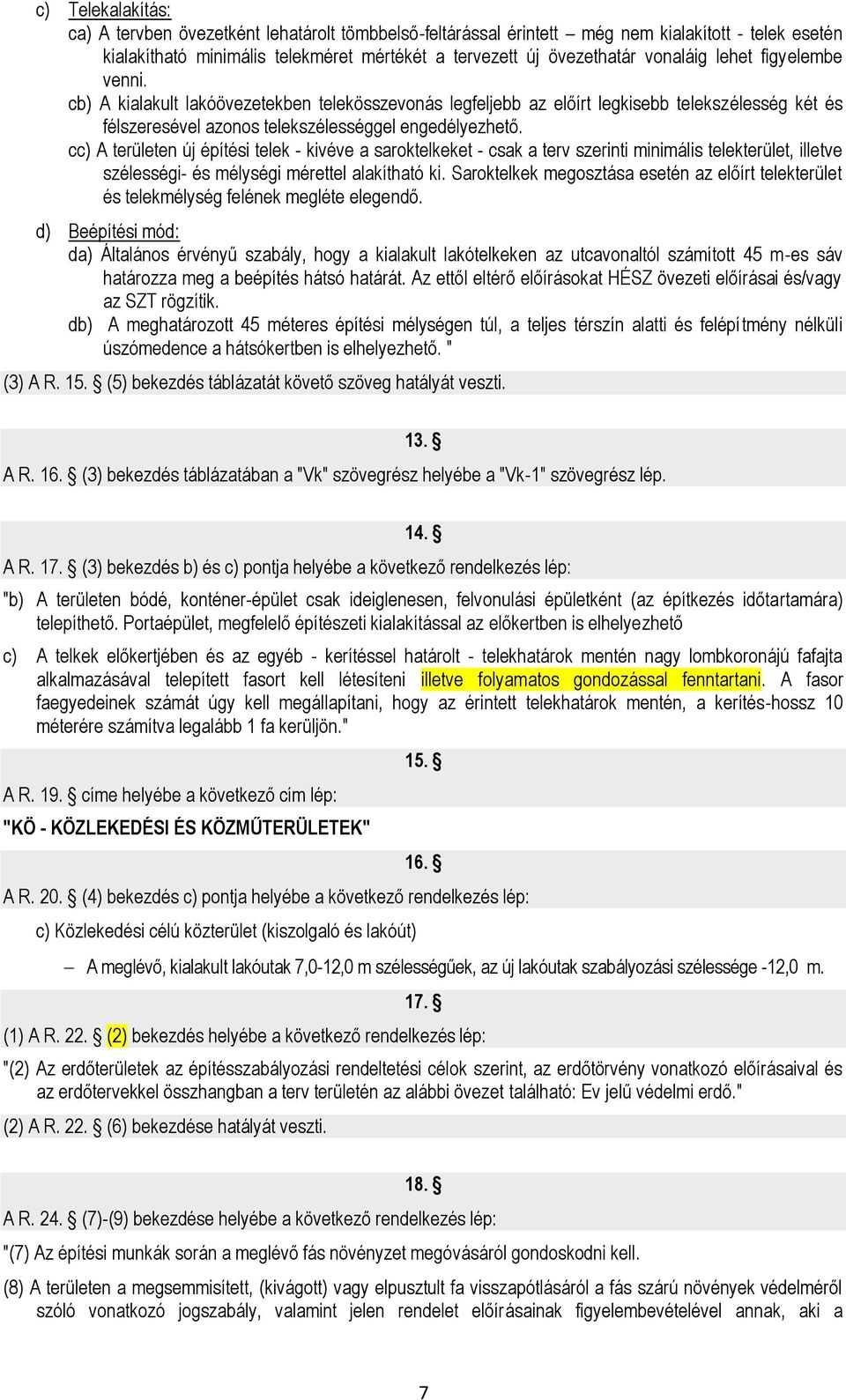 c) Telekalakítás:
ca) A tervben övezetként lehatárolt tömbbelső-feltárással érintett – még nem kialakított - telek esetén kialakítható minimális telekméret mértékét a tervezett új övezethatár vonaláig lehet figyelembe venni.
cb) A kialakult lakóövezetekben telekösszevonás legfeljebb az előírt legkisebb telekszélesség két és félszeresével azonos telekszélességgel engedélyezhető.
cc) A területen új építési telek - kivéve a saroktelkeket - csak a terv szerinti minimális telekterület, illetve szélességi- és mélységi mérettel alakítható ki. Saroktelkek megosztása esetén az előírt telekterület és telekmélység felének megléte elegendő.

d) Beépítési mód:
da) Általános érvényű szabály, hogy a kialakult lakótelkeken az utcavonaltól számított 45 m-es sáv határozza meg a beépítés hátsó határát. Az ettől eltérő előírásokat HÉSZ övezeti előírásai és/vagy az SZT rögzítik.
db) A meghatározott 45 méteres építési mélységen túl, a teljes térszín alatti és felépítmény nélküli úszómedence a hátsókertben is elhelyezhető. "

(3) A R. 15. § (5) bekezdés táblázatát követő szöveg hatályát veszti.

13. §

A R. 16. § (3) bekezdés táblázatában a "Vk" szövegrész helyébe a "Vk-1" szövegrész lép.

14. §

A R. 17. § (3) bekezdés b) és c) pontja helyébe a következő rendelkezés lép:

"b) A területen bódé, konténer-épület csak ideiglenesen, felvonulási épületként (az építkezés időtartamára) telepíthető. Portaépület, megfelelő építészeti kialakítással az előkertben is elhelyezhető

c) A telkek előkertjében és az egyéb - kerítéssel határolt - telekhatárok mentén nagy lombkoronájú fafajta alkalmazásával telepített fasort kell létesíteni illetve folyamatos gondozással fenntartani. A fasor faegyedeinek számát úgy kell megállapítani, hogy az érintett telekhatárok mentén, a kerítés-hossz 10 méterére számítva legalább 1 fa kerüljön."

15. §

A R. 19. § címe helyébe a következő cím lép:

"KÖ - KÖZLEKEDÉSI ÉS KÖZMŰTERÜLETEK"

16. §

A R. 20. § (4) bekezdés c) pontja helyébe a következő rendelkezés lép:

c) Közlekedési célú közterület (kiszolgaló és lakóút)

– A meglévő, kialakult lakóutak 7,0-12,0 m szélességűek, az új lakóutak szabályozási szélessége -12,0 m.

17. §

(1) A R. 22. § (2) bekezdés helyébe a következő rendelkezés lép:

"(2) Az erdőterületek az építésszabályozási rendeltetési célok szerint, az erdőtörvény vonatkozó előírásaival és az erdőtervekkel összhangban a terv területén az alábbi övezet található: Ev jelű védelmi erdő."

(2) A R. 22. § (6) bekezdése hatályát veszti.

18. §

A R. 24. § (7)-(9) bekezdése helyébe a következő rendelkezés lép:

"(7) Az építési munkák során a meglévő fás növényzet megóvásáról gondoskodni kell.

(8) A területen a megsemmisített, (kivágott) vagy elpusztult fa visszapótlásáról a fás szárú növények védelméről szóló vonatkozó jogszabály, valamint jelen rendelet előírásainak figyelembevételével annak, aki a

7